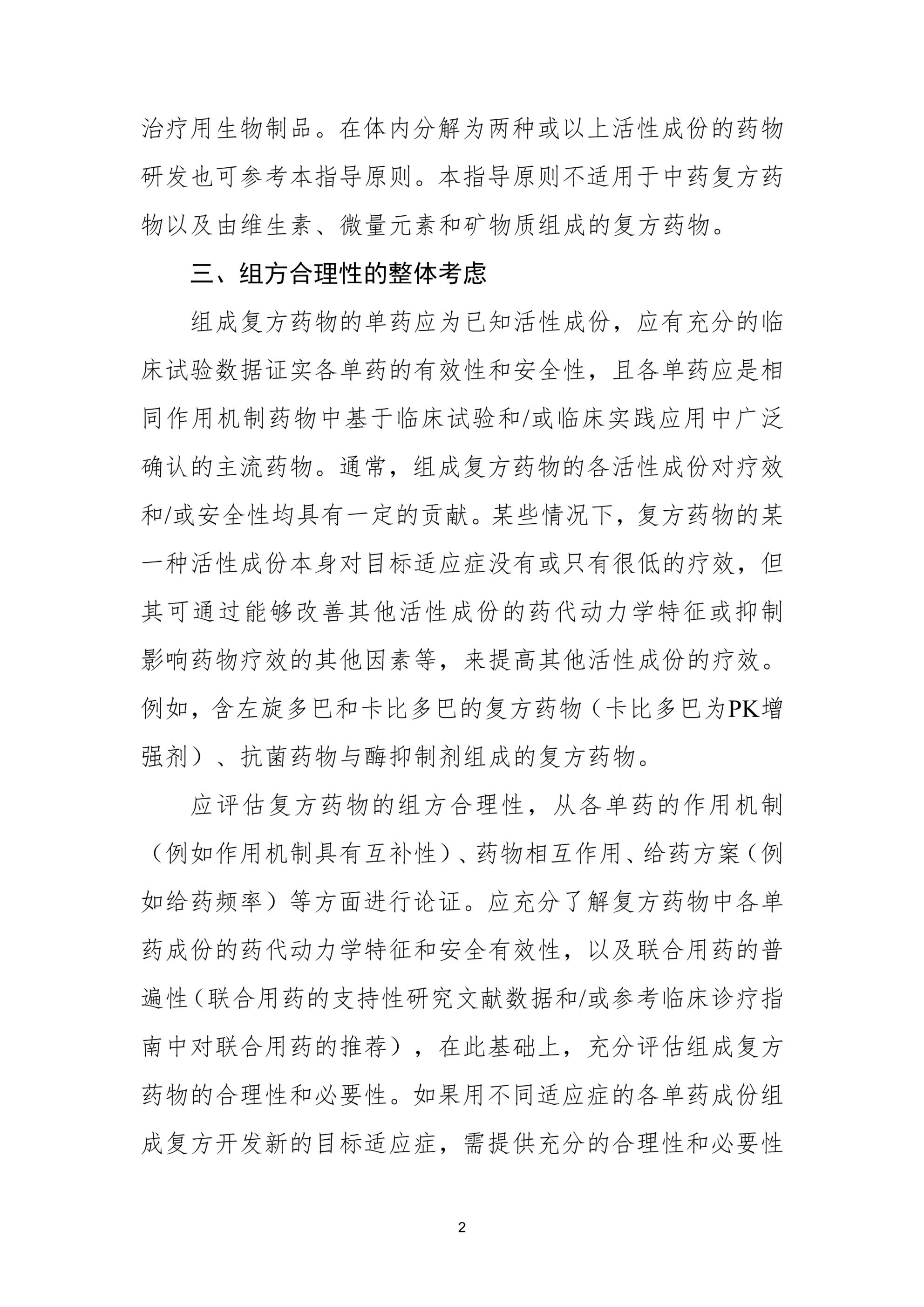 治疗用生物制品。在体内分解为两种或以上活性成份的药物研发也可参考本指导原则。本指导原则不适用于中药复方药物以及由维生素、微量元素和矿物质组成的复方药物。

三、组方合理性的整体考虑

组成复方药物的单药应为已知活性成份，应有充分的临床试验数据证实各单药的有效性和安全性，且各单药应是相同作用机制药物中基于临床试验和/或临床实践应用中广泛确认的主流药物。通常，组成复方药物的各活性成份对疗效和/或安全性均具有一定的贡献。某些情况下，复方药物的某一种活性成份本身对目标适应症没有或只有很低的疗效，但其可通过能够改善其他活性成份的药代动力学特征或抑制影响药物疗效的其他因素等，来提高其他活性成份的疗效。例如，含左旋多巴和卡比多巴的复方药物（卡比多巴为PK增强剂）、抗菌药物与酶抑制剂组成的复方药物。

应评估复方药物的组方合理性，从各单药的作用机制（例如作用机制具有互补性）、药物相互作用、给药方案（例如给药频率）等方面进行论证。应充分了解复方药物中各单药成份的药代动力学特征和安全有效性，以及联合用药的普遍性（联合用药的支持性研究文献数据和/或参考临床诊疗指南中对联合用药的推荐），在此基础上，充分评估组成复方药物的合理性和必要性。如果用不同适应症的各单药成份组成复方开发新的目标适应症，需提供充分的合理性和必要性

2